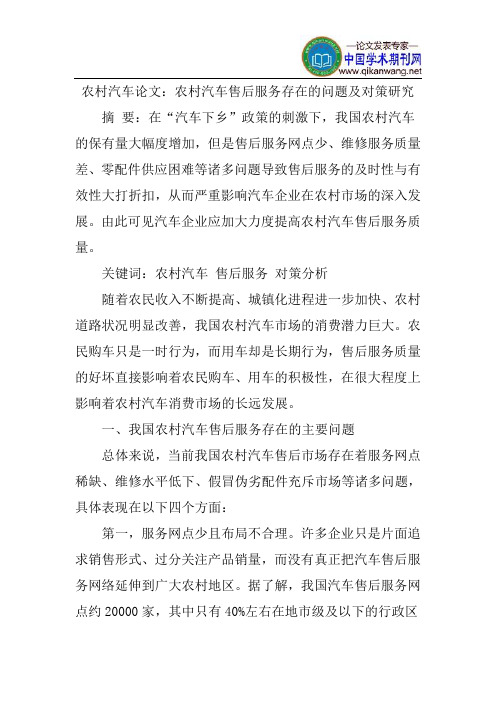 —论文发表专家—
中国学术期刊网
www.qikanwang.net

农村汽车论文：农村汽车售后服务存在的问题及对策研究

摘 要：在“汽车下乡”政策的刺激下，我国农村汽车的保有量大幅度增加，但是售后服务网点少、维修服务质量差、零配件供应困难等诸多问题导致售后服务的及时性与有效性大打折扣，从而严重影响汽车企业在农村市场的深入发展。由此可见汽车企业应加大力度提高农村汽车售后服务质量。

关键词：农村汽车 售后服务 对策分析

随着农民收入不断提高、城镇化进程进一步加快、农村道路状况明显改善，我国农村汽车市场的消费潜力巨大。农民购车只是一时行为，而用车却是长期行为，售后服务质量的好坏直接影响着农民购车、用车的积极性，在很大程度上影响着农村汽车消费市场的长远发展。

一、我国农村汽车售后服务存在的主要问题

总体来说，当前我国农村汽车售后市场存在着服务网点稀缺、维修水平低下、假冒伪劣配件充斥市场等诸多问题，具体表现在以下四个方面：

第一，服务网点少且布局不合理。许多企业只是片面追求销售形式、过分关注产品销量，而没有真正把汽车售后服务网络延伸到广大农村地区。据了解，我国汽车售后服务网点约 20000 家，其中只有 40%左右在地市级及以下的行政区